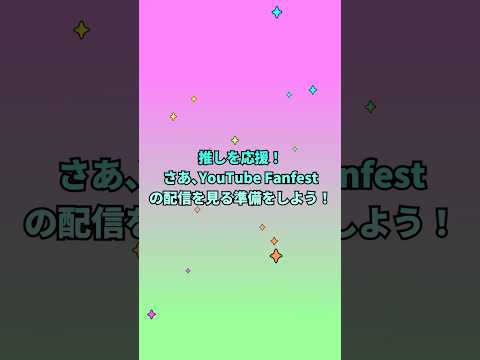 推しを応援！
さあ、YouTube Fanfest
の配信を見る準備をしよう！